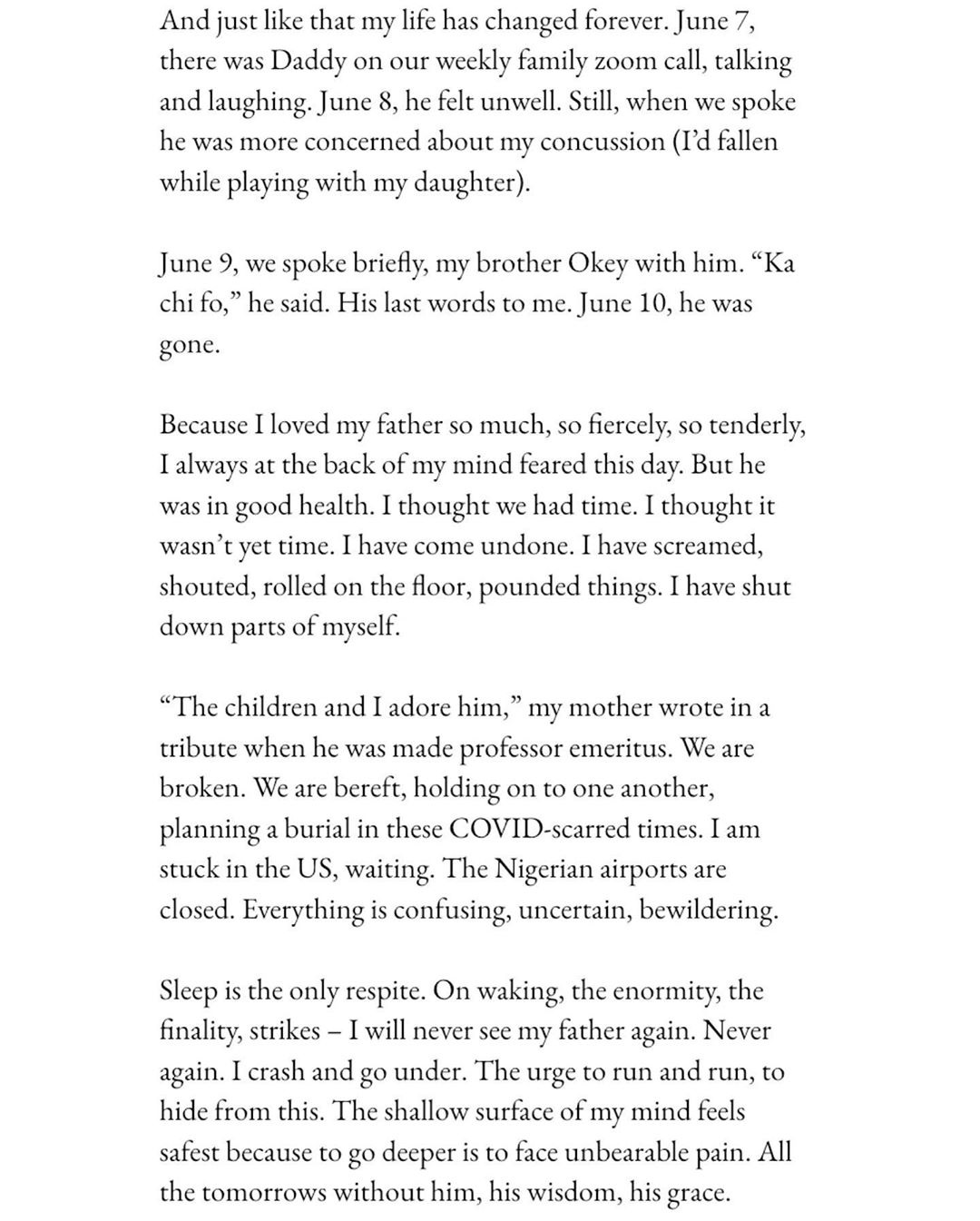 And just like that my life has changed forever. June 7, there was Daddy on our weekly family zoom call, talking and laughing. June 8, he felt unwell. Still, when we spoke he was more concerned about my concussion (I'd fallen while playing with my daughter).

June 9, we spoke briefly, my brother Okey with him. "Ka chi fo," he said. His last words to me. June 10, he was gone.

Because I loved my father so much, so fiercely, so tenderly, I always at the back of my mind feared this day. But he was in good health. I thought we had time. I thought it wasn't yet time. I have come undone. I have screamed, shouted, rolled on the floor, pounded things. I have shut down parts of myself.

"The children and I adore him," my mother wrote in a tribute when he was made professor emeritus. We are broken. We are bereft, holding on to one another, planning a burial in these COVID-scarred times. I am stuck in the US, waiting. The Nigerian airports are closed. Everything is confusing, uncertain, bewildering.

Sleep is the only respite. On waking, the enormity, the finality, strikes – I will never see my father again. Never again. I crash and go under. The urge to run and run, to hide from this. The shallow surface of my mind feels safest because to go deeper is to face unbearable pain. All the tomorrows without him, his wisdom, his grace.